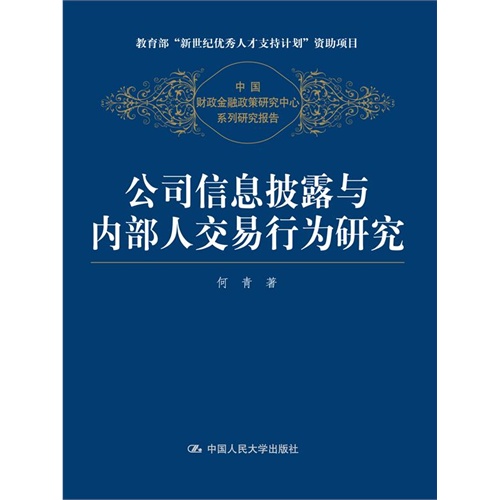 教育部“新世纪优秀人才支持计划”资助项目

中国
财政金融政策研究中心
系列研究报告

公司信息披露与
内部人交易行为研究

何 青 著

中国人民大学出版社